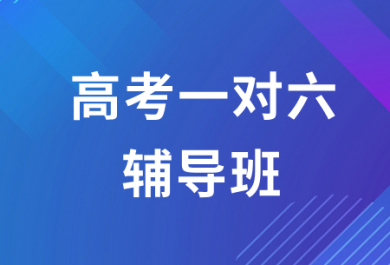 高考一对六
辅导班